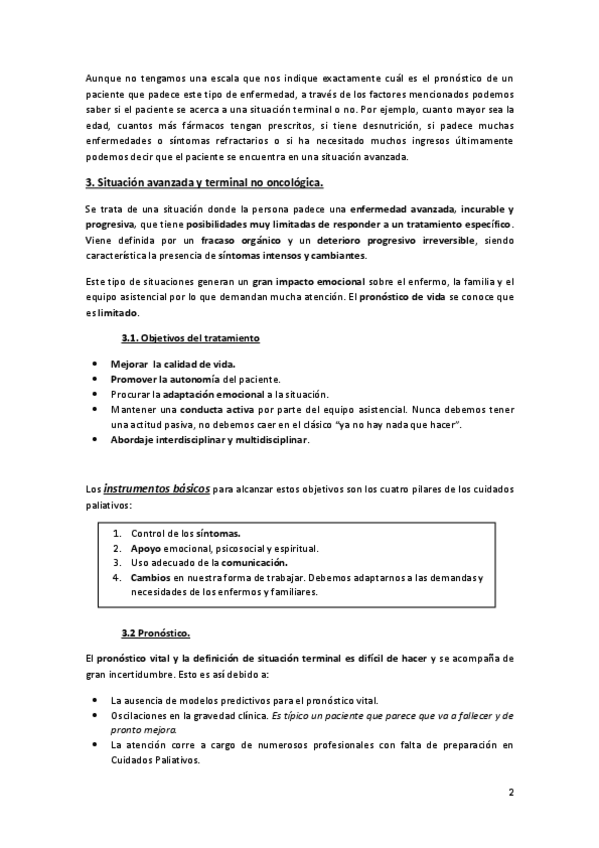 Aunque no tengamos una escala que nos indique exactamente cuál es el pronóstico de un paciente que padece este tipo de enfermedad, a través de los factores mencionados podemos saber si el paciente se acerca a una situación terminal o no. Por ejemplo, cuanto mayor sea la edad, cuantos más fármacos tengan prescritos, si tiene desnutrición, si padece muchas enfermedades o síntomas refractarios o si ha necesitado muchos ingresos últimamente podemos decir que el paciente se encuentra en una situación avanzada.

3. Situación avanzada y terminal no oncológica.

Se trata de una situación donde la persona padece una enfermedad avanzada, incurable y progresiva, que tiene posibilidades muy limitadas de responder a un tratamiento específico. Viene definida por un fracaso orgánico y un deterioro progresivo irreversible, siendo característica la presencia de síntomas intensos y cambiantes.

Este tipo de situaciones generan un gran impacto emocional sobre el enfermo, la familia y el equipo asistencial por lo que demandan mucha atención. El pronóstico de vida se conoce que es limitado.

3.1. Objetivos del tratamiento

• Mejorar la calidad de vida.
• Promover la autonomía del paciente.
• Procurar la adaptación emocional a la situación.
• Mantener una conducta activa por parte del equipo asistencial. Nunca debemos tener una actitud pasiva, no debemos caer en el clásico "ya no hay nada que hacer".
• Abordaje interdisciplinar y multidisciplinar.

Los instrumentos básicos para alcanzar estos objetivos son los cuatro pilares de los cuidados paliativos:

1. Control de los síntomas.
2. Apoyo emocional, psicosocial y espiritual.
3. Uso adecuado de la comunicación.
4. Cambios en nuestra forma de trabajar. Debemos adaptarnos a las demandas y necesidades de los enfermos y familiares.

3.2 Pronóstico.

El pronóstico vital y la definición de situación terminal es difícil de hacer y se acompaña de gran incertidumbre. Esto es así debido a:

• La ausencia de modelos predictivos para el pronóstico vital.
• Oscilaciones en la gravedad clínica. Es típico un paciente que parece que va a fallecer y de pronto mejora.
• La atención corre a cargo de numerosos profesionales con falta de preparación en Cuidados Paliativos.

2